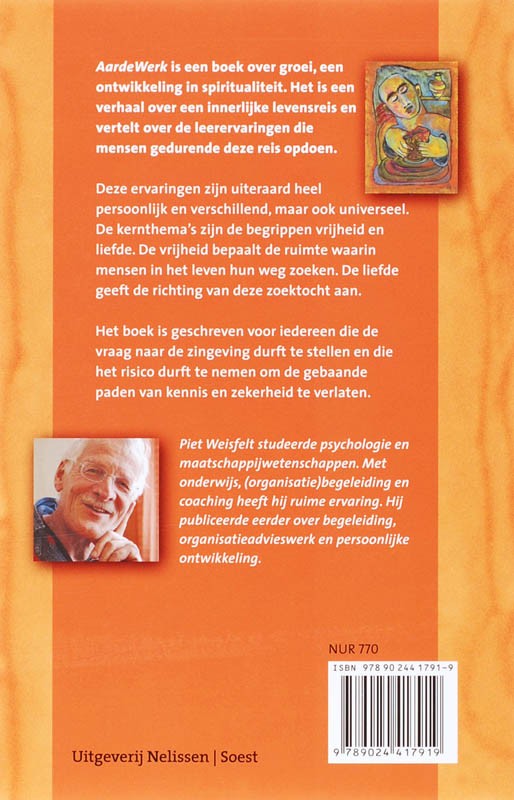 AardeWerk is een boek over groei, een ontwikkeling in spiritualiteit. Het is een verhaal over een innerlijke levensreis en vertelt over de leerervaringen die mensen gedurende deze reis opdoen.

Deze ervaringen zijn uiteraard heel persoonlijk en verschillend, maar ook universeel. De kernthema's zijn de begrippen vrijheid en liefde. De vrijheid bepaalt de ruimte waarin mensen in het leven hun weg zoeken. De liefde geeft de richting van deze zoektocht aan.

Het boek is geschreven voor iedereen die de vraag naar de zingeving durft te stellen en die het risico durft te nemen om de gebaande paden van kennis en zekerheid te verlaten.

Piet Weisfelt studeerde psychologie en maatschappijwetenschappen. Met onderwijs, (organisatie)begeleiding en coaching heeft hij ruime ervaring. Hij publiceerde eerder over begeleiding, organisatieadvieswerk en persoonlijke ontwikkeling.

NUR 770

ISBN 978 90 244 1791-9

9 789024 417919

Uitgeverij Nelissen | Soest